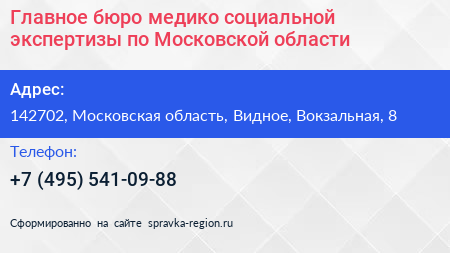 Главное бюро медико социальной экспертизы по Московской области

Адрес:

142702, Московская область, Видное, Вокзальная, 8

Телефон:

+7 (495) 541-09-88

Сформированно на сайте spravka-region.ru